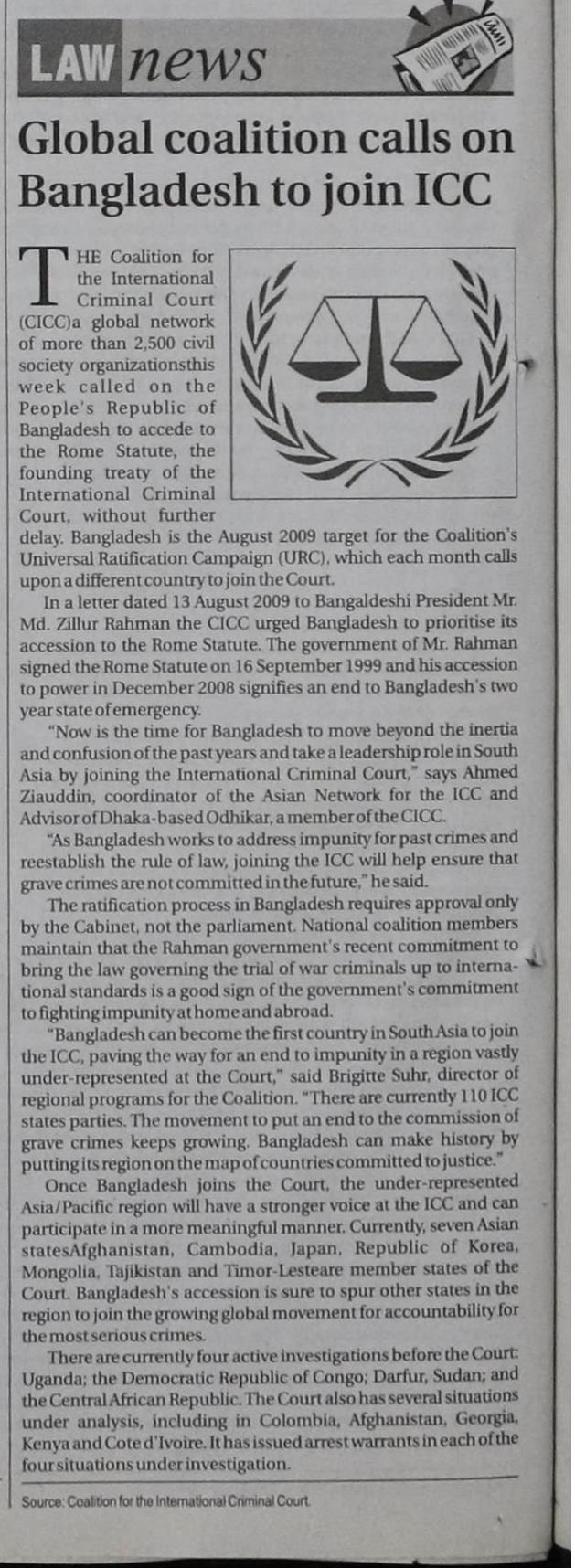 LAW news

Global coalition calls on Bangladesh to join ICC

THE Coalition for the International Criminal Court (CICC)a global network of more than 2,500 civil society organizationsthis week called on the People's Republic of Bangladesh to accede to the Rome Statute, the founding treaty of the International Criminal Court, without further delay. Bangladesh is the August 2009 target for the Coalition's Universal Ratification Campaign (URC), which each month calls upon a different country to join the Court.

In a letter dated 13 August 2009 to Bangaldeshi President Mr. Md. Zillur Rahman the CICC urged Bangladesh to prioritise its accession to the Rome Statute. The government of Mr. Rahman signed the Rome Statute on 16 September 1999 and his accession to power in December 2008 signifies an end to Bangladesh's two year state of emergency.

"Now is the time for Bangladesh to move beyond the inertia and confusion of the past years and take a leadership role in South Asia by joining the International Criminal Court," says Ahmed Ziauddin, coordinator of the Asian Network for the ICC and Advisor of Dhaka-based Odhikar, a member of the CICC.

"As Bangladesh works to address impunity for past crimes and reestablish the rule of law, joining the ICC will help ensure that grave crimes are not committed in the future," he said.

The ratification process in Bangladesh requires approval only by the Cabinet, not the parliament. National coalition members maintain that the Rahman government's recent commitment to bring the law governing the trial of war criminals up to international standards is a good sign of the government's commitment to fighting impunity at home and abroad.

"Bangladesh can become the first country in South Asia to join the ICC, paving the way for an end to impunity in a region vastly under-represented at the Court," said Brigitte Suhr, director of regional programs for the Coalition. "There are currently 110 ICC states parties. The movement to put an end to the commission of grave crimes keeps growing. Bangladesh can make history by putting its region on the map of countries committed to justice."

Once Bangladesh joins the Court, the under-represented Asia/Pacific region will have a stronger voice at the ICC and can participate in a more meaningful manner. Currently, seven Asian statesAfghanistan, Cambodia, Japan, Republic of Korea, Mongolia, Tajikistan and Timor-Lesteare member states of the Court. Bangladesh's accession is sure to spur other states in the region to join the growing global movement for accountability for the most serious crimes.

There are currently four active investigations before the Court: Uganda; the Democratic Republic of Congo; Darfur, Sudan; and the Central African Republic. The Court also has several situations under analysis, including in Colombia, Afghanistan, Georgia, Kenya and Cote d'Ivoire. It has issued arrest warrants in each of the four situations under investigation.

Source: Coalition for the International Criminal Court.